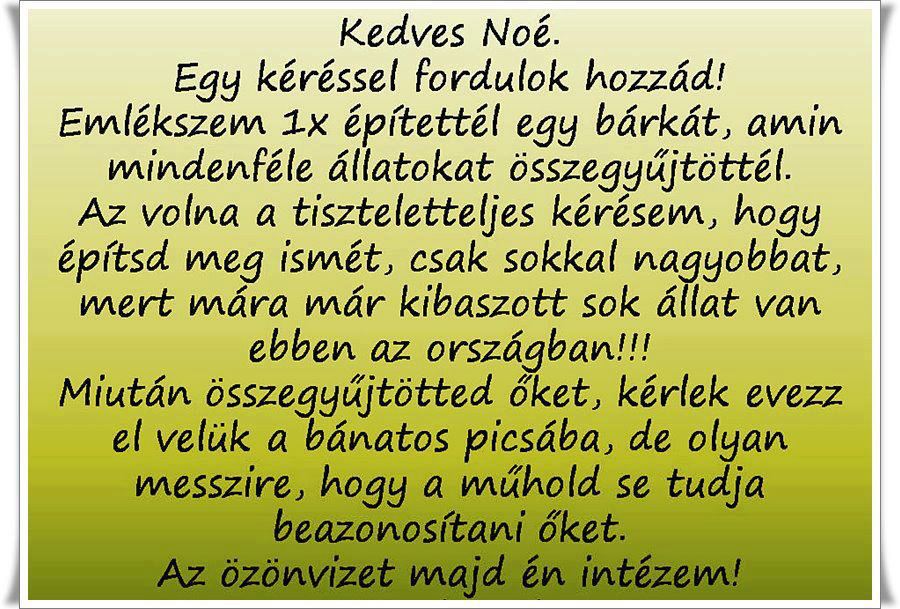 Kedves Noé.
Egy kéréssel fordulok hozzád!
Emlékszem 1x építettél egy bárkát, amin mindenféle állatokat összegyűjtöttél.
Az volna a tiszteletteljes kérésem, hogy építsd meg ismét, csak sokkal nagyobbat, mert mára már kibaszott sok állat van ebben az országban!!!
Miután összegyűjtötted őket, kérlek evezz el velük a bánatos picsába, de olyan messzire, hogy a műhold se tudja beazonosítani őket.
Az özönvizet majd én intézem!